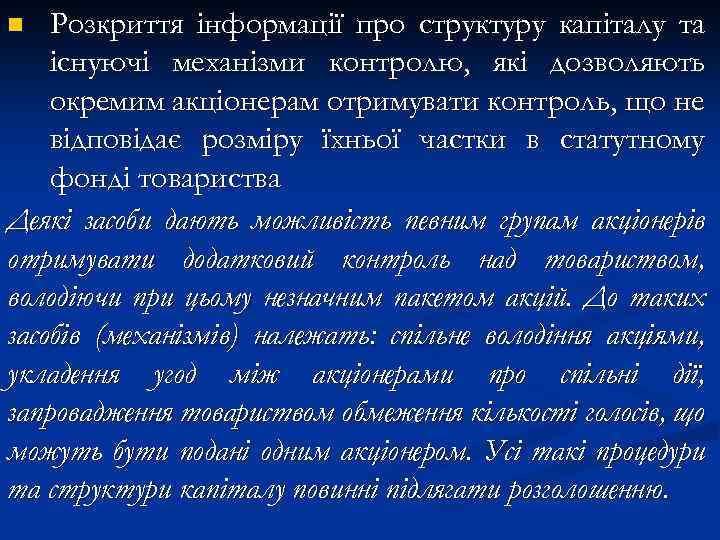 Розкриття інформації про структуру капіталу та існуючі механізми контролю, які дозволяють окремим акціонерам отримувати контроль, що не відповідає розміру їхньої частки в статутному фонді товариства

Деякі засоби дають можливість певним групам акціонерів отримувати додатковий контроль над товариством, володіючи при цьому незначним пакетом акцій. До таких засобів (механізмів) належать: спільне володіння акціями, укладення угод між акціонерами про спільні дії, запровадження товариством обмеження кількості голосів, що можуть бути подані одним акціонером. Усі такі процедури та структури капіталу повинні підлягати розголошенню.